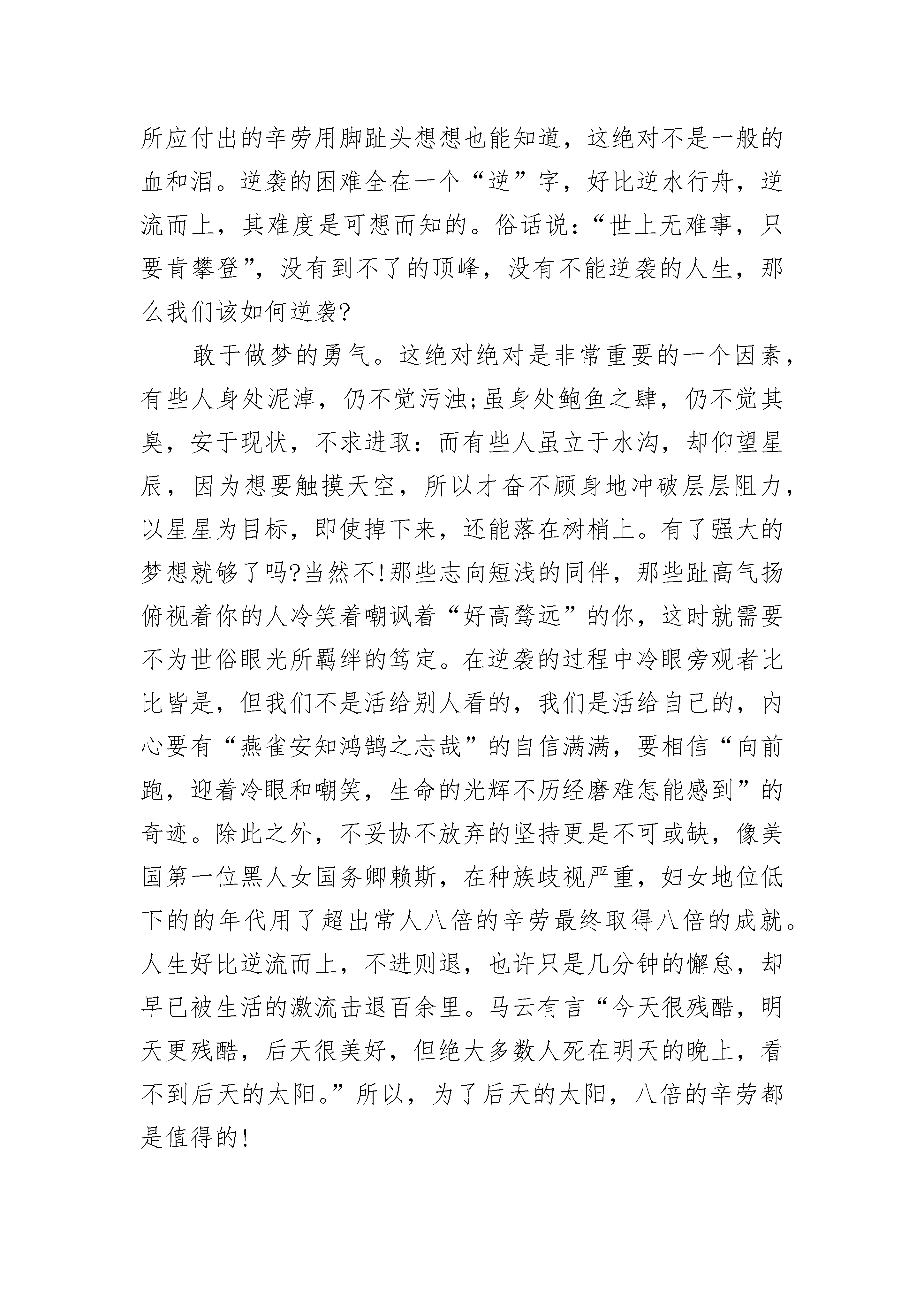 所应付出的辛劳用脚趾头想想也能知道，这绝对不是一般的血和泪。逆袭的困难全在一个“逆”字，好比逆水行舟，逆流而上，其难度是可想而知的。俗话说：“世上无难事，只要肯攀登”，没有到不了的顶峰，没有不能逆袭的人生，那么我们该如何逆袭?

敢于做梦的勇气。这绝对绝对是非常重要的一个因素，有些人身处泥淖，仍不觉污浊;虽身处鲍鱼之肆，仍不觉其臭，安于现状，不求进取：而有些人虽立于水沟，却仰望星辰，因为想要触摸天空，所以才奋不顾身地冲破层层阻力，以星星为目标，即使掉下来，还能落在树梢上。有了强大的梦想就够了吗?当然不!那些志向短浅的同伴，那些趾高气扬俯视着你的人冷笑着嘲讽着“好高骛远”的你，这时就需要不为世俗眼光所羁绊的笃定。在逆袭的过程中冷眼旁观者比比皆是，但我们不是活给别人看的，我们是活给自己的，内心要有“燕雀安知鸿鹄之志哉”的自信满满，要相信“向前跑，迎着冷眼和嘲笑，生命的光辉不历经磨难怎能感到”的奇迹。除此之外，不妥协不放弃的坚持更是不可或缺，像美国第一位黑人女国务卿赖斯，在种族歧视严重，妇女地位低下的的年代用了超出常人八倍的辛劳最终取得八倍的成就。人生好比逆流而上，不进则退，也许只是几分钟的懈怠，却早已被生活的激流击退百余里。马云有言“今天很残酷，明天更残酷，后天很美好，但绝大多数人死在明天的晚上，看不到后天的太阳。”所以，为了后天的太阳，八倍的辛劳都是值得的!